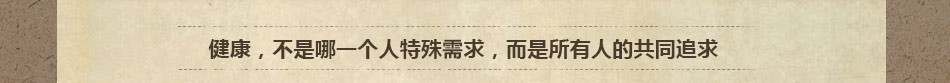 健康，不是哪一个人特殊需求，而是所有人的共同追求